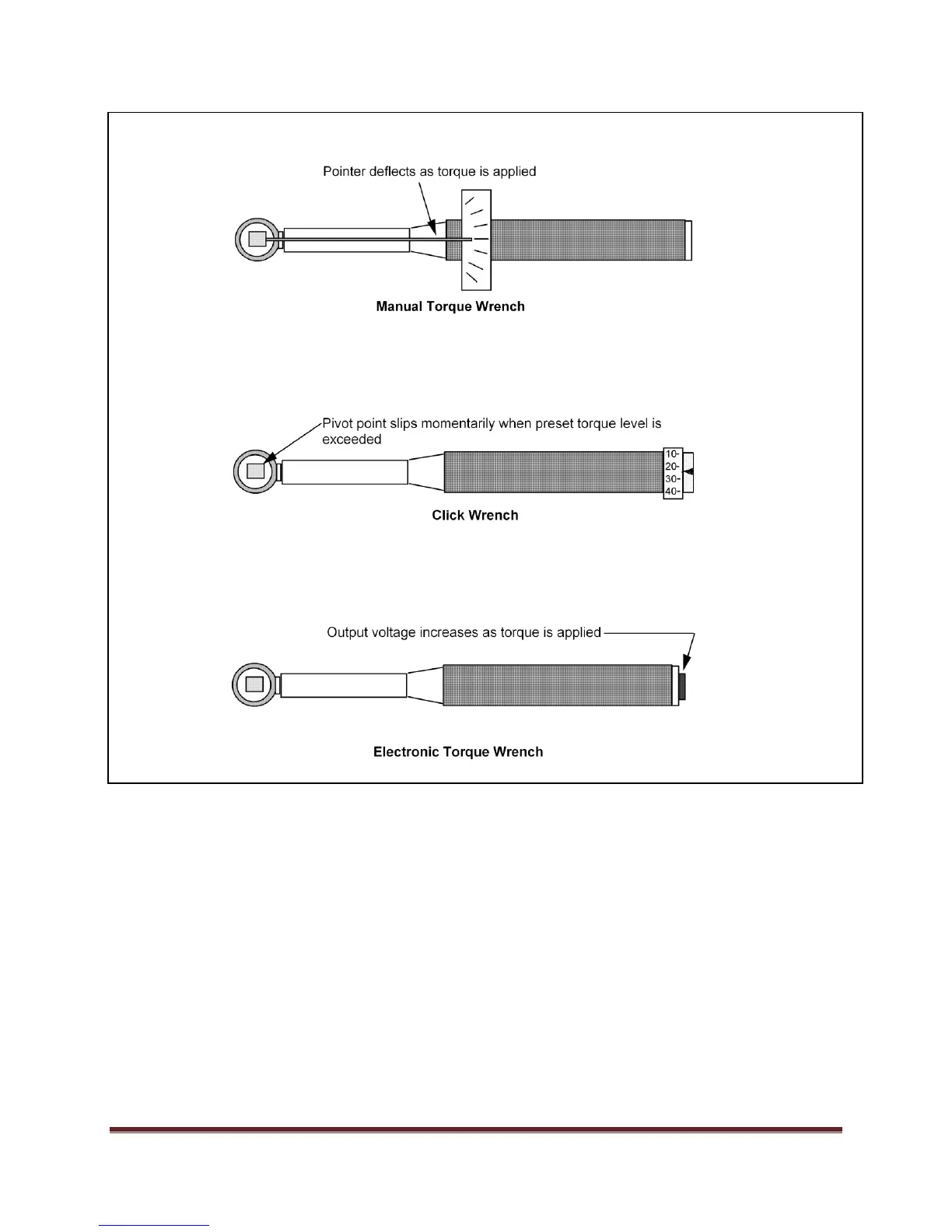 Pointer deflects as torque is applied

Manual Torque Wrench

Pivot point slips momentarily when preset torque level is exceeded

10-
20-
30-
40-

Click Wrench

Output voltage increases as torque is applied

Electronic Torque Wrench